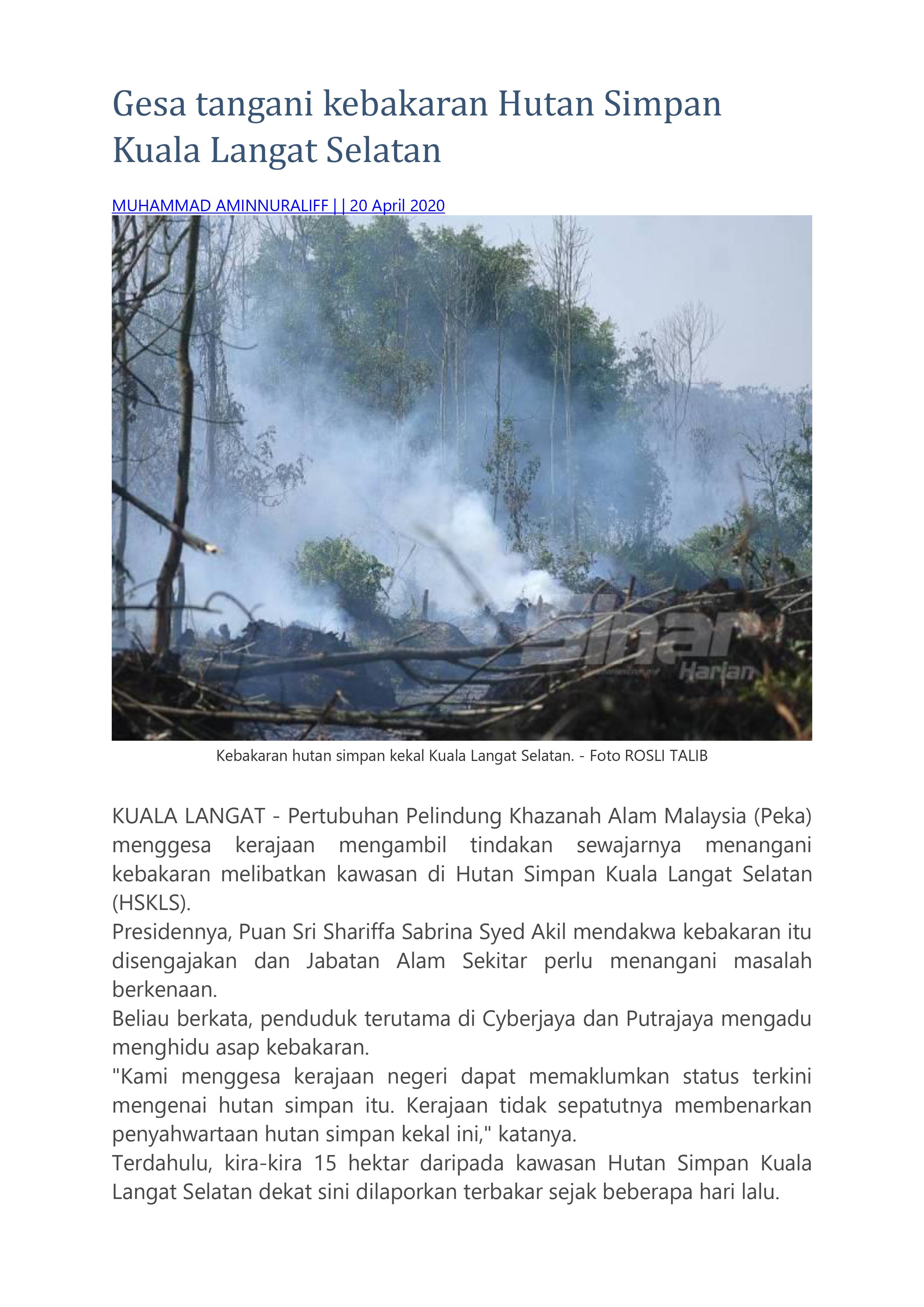 Gesa tangani kebakaran Hutan Simpan Kuala Langat Selatan

MUHAMMAD AMINNURALIFF | | 20 April 2020

Sinar Harian

Kebakaran hutan simpan kekal Kuala Langat Selatan. - Foto ROSLI TALIB

KUALA LANGAT - Pertubuhan Pelindung Khazanah Alam Malaysia (Peka) menggesa kerajaan mengambil tindakan sewajarnya menangani kebakaran melibatkan kawasan di Hutan Simpan Kuala Langat Selatan (HSKLS).
Presidennya, Puan Sri Shariffa Sabrina Syed Akil mendakwa kebakaran itu disengajakan dan Jabatan Alam Sekitar perlu menangani masalah berkenaan.
Beliau berkata, penduduk terutama di Cyberjaya dan Putrajaya mengadu menghidu asap kebakaran.
"Kami menggesa kerajaan negeri dapat memaklumkan status terkini mengenai hutan simpan itu. Kerajaan tidak sepatutnya membenarkan penyahwartaan hutan simpan kekal ini," katanya.
Terdahulu, kira-kira 15 hektar daripada kawasan Hutan Simpan Kuala Langat Selatan dekat sini dilaporkan terbakar sejak beberapa hari lalu.